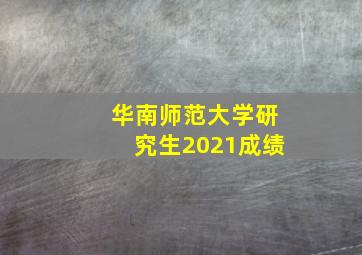 华南师范大学研究生2021成绩